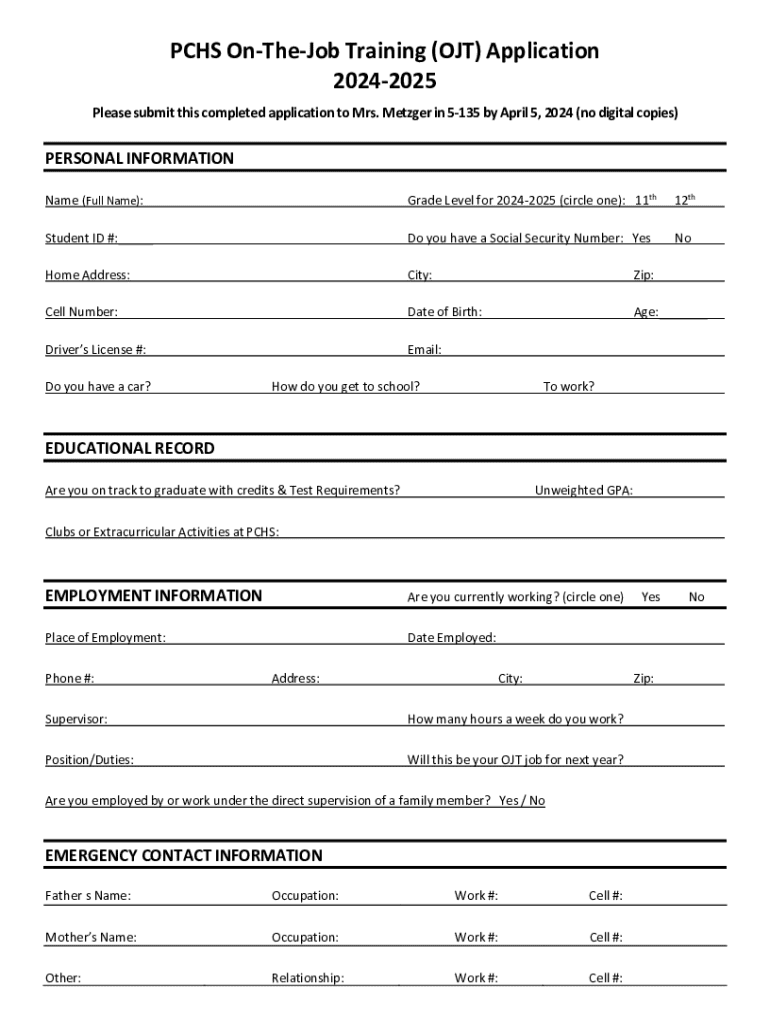 PCHS On-The-Job Training (OJT) Application
2024-2025

Please submit this completed application to Mrs. Metzger in 5-135 by April 5, 2024 (no digital copies)

PERSONAL INFORMATION

Name (Full Name): Grade Level for 2024-2025 (circle one): 11$^{th}$ 12$^{th}$

Student ID #: Do you have a Social Security Number: Yes No

Home Address: City: Zip:

Cell Number: Date of Birth: Age:

Driver's License #: Email:

Do you have a car? How do you get to school? To work?

EDUCATIONAL RECORD

Are you on track to graduate with credits & Test Requirements? Unweighted GPA:

Clubs or Extracurricular Activities at PCHS:

EMPLOYMENT INFORMATION Are you currently working? (circle one) Yes No

Place of Employment: Date Employed:

Phone #: Address: City: Zip:

Supervisor: How many hours a week do you work?

Position/Duties: Will this be your OJT job for next year?

Are you employed by or work under the direct supervision of a family member? Yes / No

EMERGENCY CONTACT INFORMATION

Father s Name: Occupation: Work #: Cell #:

Mother's Name: Occupation: Work #: Cell #:

Other: Relationship: Work #: Cell #: